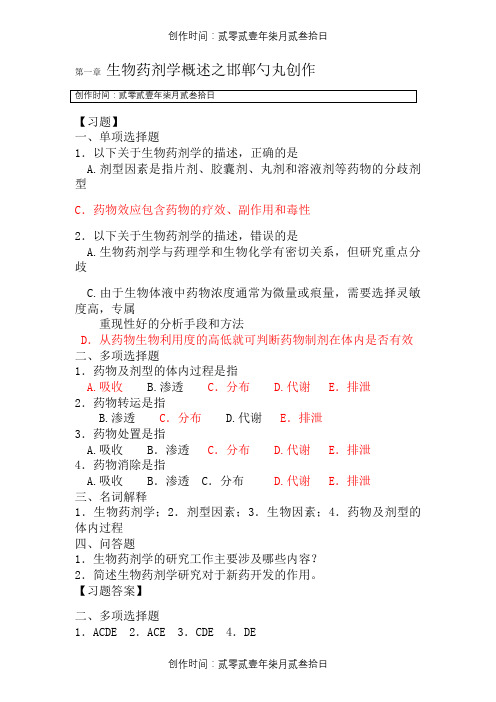 创作时间：贰零贰壹年柒月贰叁拾日

第一章 生物药剂学概述之邯郸勺丸创作

创作时间：贰零贰壹年柒月贰叁拾日

【习题】
一、单项选择题
1．以下关于生物药剂学的描述，正确的是
A.剂型因素是指片剂、胶囊剂、丸剂和溶液剂等药物的分歧剂型

C．药物效应包含药物的疗效、副作用和毒性

2．以下关于生物药剂学的描述，错误的是
A.生物药剂学与药理学和生物化学有密切关系，但研究重点分歧

C.由于生物体液中药物浓度通常为微量或痕量，需要选择灵敏度高，专属
重现性好的分析手段和方法
D．从药物生物利用度的高低就可判断药物制剂在体内是否有效
二、多项选择题
1．药物及剂型的体内过程是指
A.吸收 B.渗透 C．分布 D.代谢 E．排泄
2．药物转运是指
B.渗透 C．分布 D.代谢 E．排泄
3．药物处置是指
A.吸收 B．渗透 C．分布 D.代谢 E．排泄
4．药物消除是指
A.吸收 B．渗透 C．分布 D.代谢 E．排泄
三、名词解释
1．生物药剂学；2．剂型因素；3．生物因素；4．药物及剂型的体内过程
四、问答题
1．生物药剂学的研究工作主要涉及哪些内容？
2．简述生物药剂学研究对于新药开发的作用。
【习题答案】

二、多项选择题
1．ACDE 2．ACE 3．CDE 4．DE

创作时间：贰零贰壹年柒月贰叁拾日